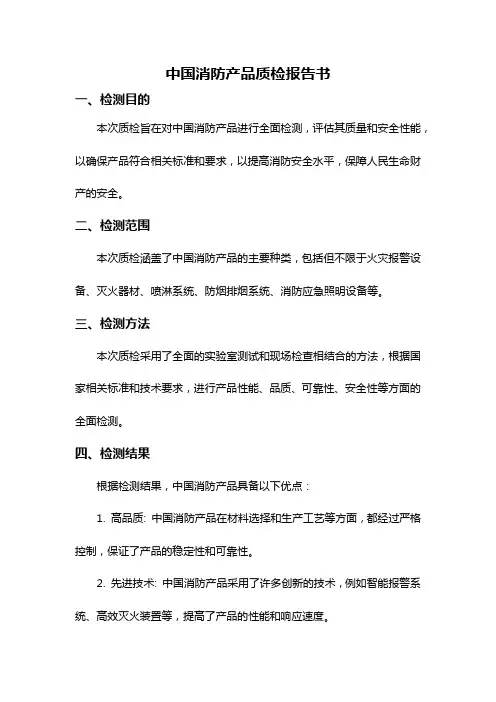 中国消防产品质检报告书

一、检测目的

本次质检旨在对中国消防产品进行全面检测，评估其质量和安全性能，以确保产品符合相关标准和要求，以提高消防安全水平，保障人民生命财产的安全。

二、检测范围

本次质检涵盖了中国消防产品的主要种类，包括但不限于火灾报警设备、灭火器材、喷淋系统、防烟排烟系统、消防应急照明设备等。

三、检测方法

本次质检采用了全面的实验室测试和现场检查相结合的方法，根据国家相关标准和技术要求，进行产品性能、品质、可靠性、安全性等方面的全面检测。

四、检测结果

根据检测结果，中国消防产品具备以下优点：

1. 高品质: 中国消防产品在材料选择和生产工艺等方面，都经过严格控制，保证了产品的稳定性和可靠性。

2. 先进技术: 中国消防产品采用了许多创新的技术，例如智能报警系统、高效灭火装置等，提高了产品的性能和响应速度。